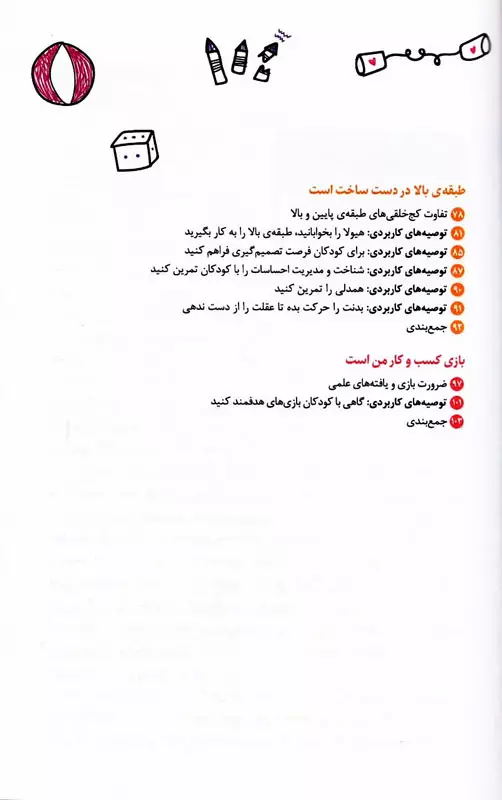 طبقه‌ی بالا در دست ساخت است

۷۸ تفاوت کج‌خلقی‌های طبقه‌ی پایین و بالا
۸۱ توصیه‌های کاربردی: هیولا را بخوابانید، طبقه‌ی بالا را به کار بگیرید
۸۵ توصیه‌های کاربردی: برای کودکان فرصت تصمیم‌گیری فراهم کنید
۸۷ توصیه‌های کاربردی: شناخت و مدیریت احساسات را با کودکان تمرین کنید
۹۰ توصیه‌های کاربردی: همدلی را تمرین کنید
۹۱ توصیه‌های کاربردی: بدنت را حرکت بده تا عقلت را از دست ندهی
۹۳ جمع‌بندی

بازی کسب و کار من است

۹۷ ضرورت بازی و یافته‌های علمی
۱۰۱ توصیه‌های کاربردی: گاهی با کودکان بازی‌های هدفمند کنید
۱۰۳ جمع‌بندی